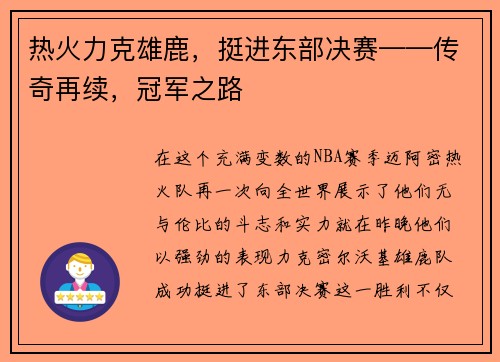 热火力克雄鹿，挺进东部决赛——传奇再续，冠军之路

在这个充满变数的NBA赛季迈阿密热火队再一次向全世界展示了他们无与伦比的斗志和实力就在昨晚他们以强劲的表现力克密尔沃基雄鹿队成功挺进了东部决赛这一胜利不仅